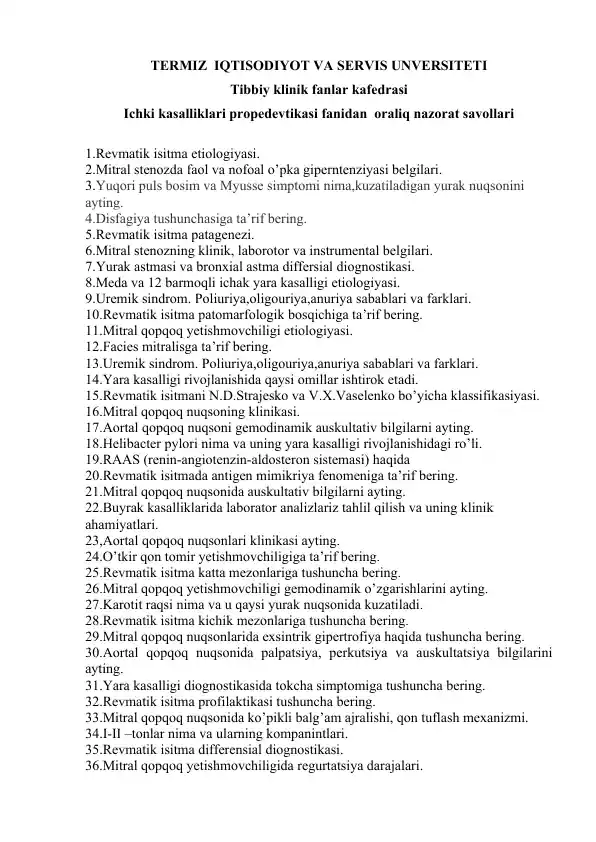 TERMIZ IQTISODIYOT VA SERVIS UNVERSITETI
Tibbiy klinik fanlar kafedrasi
Ichki kasalliklari propedevtikasi fanidan oraliq nazorat savollari

1.Revmatik isitma etiologiyasi.
2.Mitral stenozda faol va nofoal o’pka giperntenziyasi belgilari.
3.Yuqori puls bosim va Myusse simptomi nima,kuzatiladigan yurak nuqsonini ayting.
4.Disfagiya tushunchasiga ta’rif bering.
5.Revmatik isitma patagenezi.
6.Mitral stenozning klinik, laborotor va instrumental belgilari.
7.Yurak astmasi va bronxial astma differsial diognostikasi.
8.Meda va 12 barmoqli ichak yara kasalligi etiologiyasi.
9.Uremik sindrom. Poliuriya,oligouriya,anuriya sabablari va farklari.
10.Revmatik isitma patomarfologik bosqichiga ta’rif bering.
11.Mitral qopqoq yetishmovchiligi etiologiyasi.
12.Facies mitralisga ta’rif bering.
13.Uremik sindrom. Poliuriya,oligouriya,anuriya sabablari va farklari.
14.Yara kasalligi rivojlanishida qaysi omillar ishtirok etadi.
15.Revmatik isitmani N.D.Strajesko va V.X.Vaselenko bo’yicha klassifikasiyasi.
16.Mitral qopqoq nuqsoning klinikasi.
17.Aortal qopqoq nuqsoni gemodinamik auskultativ bilgilarni ayting.
18.Helibacter pylori nima va uning yara kasalligi rivojlanishidagi ro’li.
19.RAAS (renin-angiotenzin-aldosteron sistemasi) haqida
20.Revmatik isitmada antigen mimikriya fenomeniga ta’rif bering.
21.Mitral qopqoq nuqsonida auskultativ bilgilarni ayting.
22.Buyrak kasalliklarida laborator analizlariz tahlil qilish va uning klinik ahamiyatlari.
23,Aortal qopqoq nuqsonlari klinikasi ayting.
24.O’tkir qon tomir yetishmovchiligiga ta’rif bering.
25.Revmatik isitma katta mezonlariga tushuncha bering.
26.Mitral qopqoq yetishmovchiligi gemodinamik o’zgarishlarini ayting.
27.Karotit raqsi nima va u qaysi yurak nuqsonida kuzatiladi.
28.Revmatik isitma kichik mezonlariga tushuncha bering.
29.Mitral qopqoq nuqsonlarida exsintrik gipertrofiya haqida tushuncha bering.
30.Aortal qopqoq nuqsonida palpatsiya, perkutsiya va auskultatsiya bilgilarini ayting.
31.Yara kasalligi diognostikasida tokcha simptomiga tushuncha bering.
32.Revmatik isitma profilaktikasi tushuncha bering.
33.Mitral qopqoq nuqsonida ko’pikli balg’am ajralishi, qon tuflash mexanizmi.
34.I-II –tonlar nima va ularning kompanintlari.
35.Revmatik isitma differensial diognostikasi.
36.Mitral qopqoq yetishmovchiligida regurtatsiya darajalari.